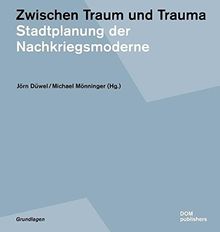 Zwischen Traum und Trauma
Stadtplanung der Nachkriegsmoderne

Jörn Düwel / Michael Mönninger (Hg.)

Grundlagen

DOM publishers